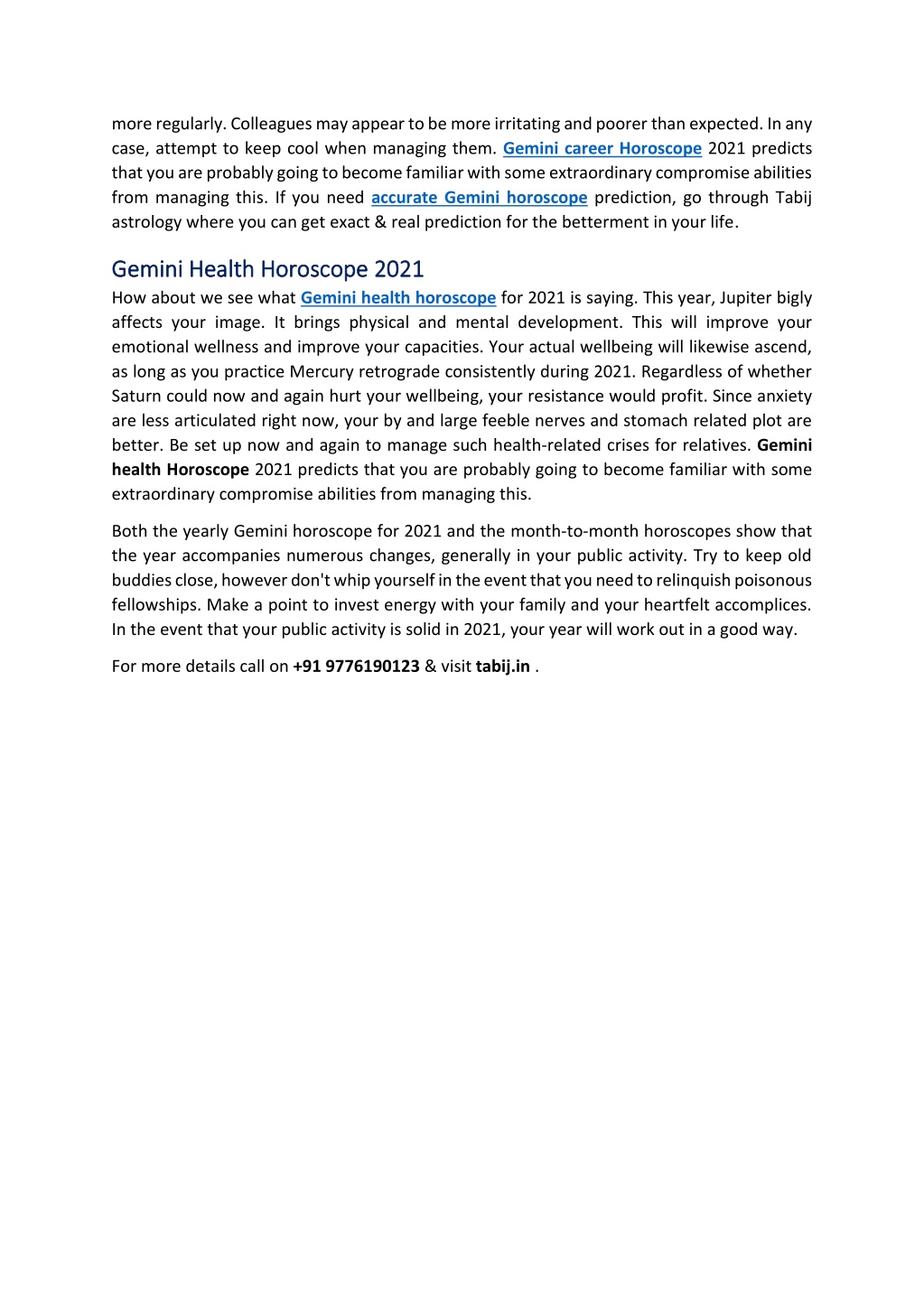 more regularly. Colleagues may appear to be more irritating and poorer than expected. In any case, attempt to keep cool when managing them. Gemini career Horoscope 2021 predicts that you are probably going to become familiar with some extraordinary compromise abilities from managing this. If you need accurate Gemini horoscope prediction, go through Tabij astrology where you can get exact & real prediction for the betterment in your life.

Gemini Health Horoscope 2021

How about we see what Gemini health horoscope for 2021 is saying. This year, Jupiter bigly affects your image. It brings physical and mental development. This will improve your emotional wellness and improve your capacities. Your actual wellbeing will likewise ascend, as long as you practice Mercury retrograde consistently during 2021. Regardless of whether Saturn could now and again hurt your wellbeing, your resistance would profit. Since anxiety are less articulated right now, your by and large feeble nerves and stomach related plot are better. Be set up now and again to manage such health-related crises for relatives. Gemini health Horoscope 2021 predicts that you are probably going to become familiar with some extraordinary compromise abilities from managing this.

Both the yearly Gemini horoscope for 2021 and the month-to-month horoscopes show that the year accompanies numerous changes, generally in your public activity. Try to keep old buddies close, however don't whip yourself in the event that you need to relinquish poisonous fellowships. Make a point to invest energy with your family and your heartfelt accomplices. In the event that your public activity is solid in 2021, your year will work out in a good way.

For more details call on +91 9776190123 & visit tabij.in .